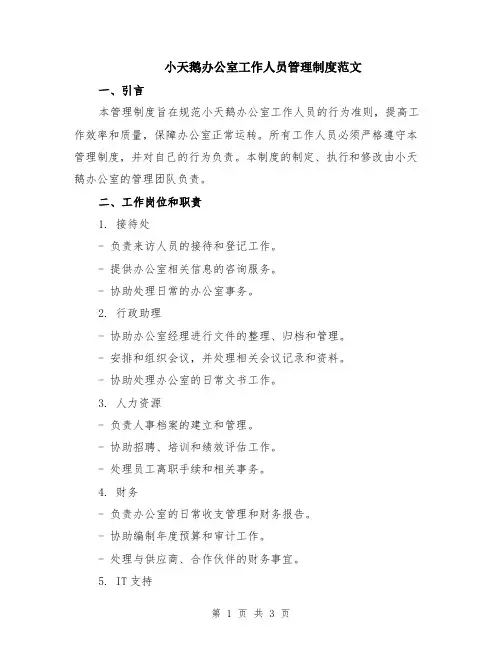 小天鹅办公室工作人员管理制度范文

一、引言

本管理制度旨在规范小天鹅办公室工作人员的行为准则，提高工作效率和质量，保障办公室正常运转。所有工作人员必须严格遵守本管理制度，并对自己的行为负责。本制度的制定、执行和修改由小天鹅办公室的管理团队负责。

二、工作岗位和职责

1. 接待处

- 负责来访人员的接待和登记工作。

- 提供办公室相关信息的咨询服务。

- 协助处理日常的办公室事务。

2. 行政助理

- 协助办公室经理进行文件的整理、归档和管理。

- 安排和组织会议，并处理相关会议记录和资料。

- 协助处理办公室的日常文书工作。

3. 人力资源

- 负责人事档案的建立和管理。

- 协助招聘、培训和绩效评估工作。

- 处理员工离职手续和相关事务。

4. 财务

- 负责办公室的日常收支管理和财务报告。

- 协助编制年度预算和审计工作。

- 处理与供应商、合作伙伴的财务事宜。

5. IT支持

第 1 页 共 3 页